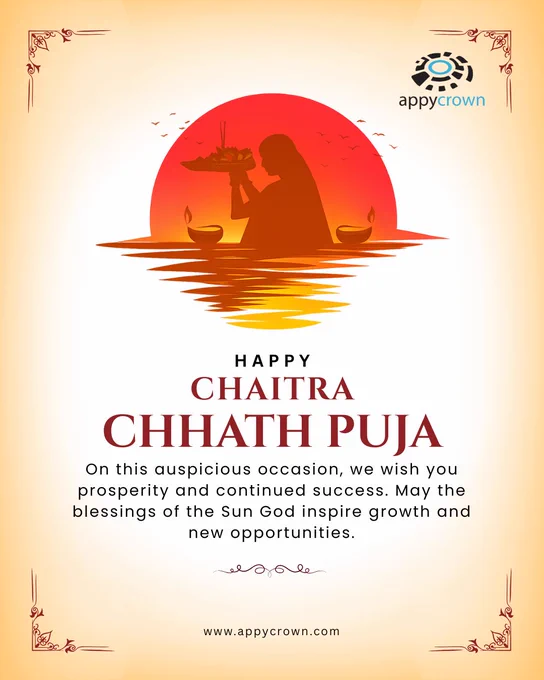 appycrown

HAPPY
CHAITRA
CHHATH PUJA

On this auspicious occasion, we wish you prosperity and continued success. May the blessings of the Sun God inspire growth and new opportunities.

www.appycrown.com